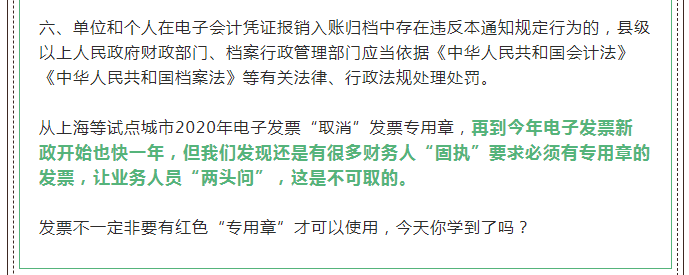 六、单位和个人在电子会计凭证报销入账归档中存在违反本通知规定行为的，县级以上人民政府财政部门、档案行政管理部门应当依据《中华人民共和国会计法》《中华人民共和国档案法》等有关法律、行政法规处理处罚。

从上海等试点城市2020年电子发票“取消”发票专用章，再到今年电子发票新政开始也快一年，但我们发现还是有很多财务人“固执”要求必须有专用章的发票，让业务人员“两头问”，这是不可取的。

发票不一定非要有红色“专用章”才可以使用，今天你学到了吗？